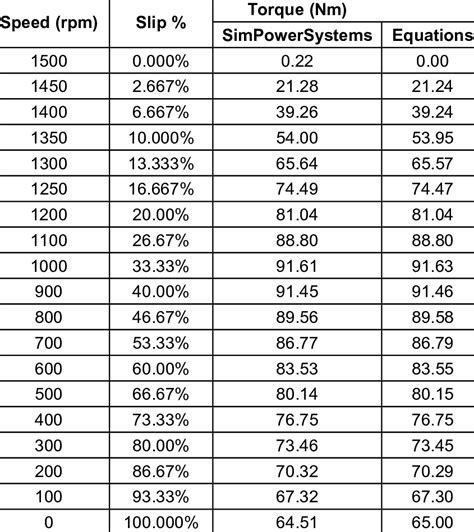 | Speed (rpm) | Slip % | Torque (Nm) SimPowerSystems | Torque (Nm) Equations |
|---|---|---|---|
| 1500 | 0.000% | 0.22 | 0.00 |
| 1450 | 2.667% | 21.28 | 21.24 |
| 1400 | 6.667% | 39.26 | 39.24 |
| 1350 | 10.000% | 54.00 | 53.95 |
| 1300 | 13.333% | 65.64 | 65.57 |
| 1250 | 16.667% | 74.49 | 74.47 |
| 1200 | 20.00% | 81.04 | 81.04 |
| 1100 | 26.67% | 88.80 | 88.80 |
| 1000 | 33.33% | 91.61 | 91.63 |
| 900 | 40.00% | 91.45 | 91.46 |
| 800 | 46.67% | 89.56 | 89.58 |
| 700 | 53.33% | 86.77 | 86.79 |
| 600 | 60.00% | 83.53 | 83.55 |
| 500 | 66.67% | 80.14 | 80.15 |
| 400 | 73.33% | 76.75 | 76.75 |
| 300 | 80.00% | 73.46 | 73.45 |
| 200 | 86.67% | 70.32 | 70.29 |
| 100 | 93.33% | 67.32 | 67.30 |
| 0 | 100.000% | 64.51 | 65.00 |